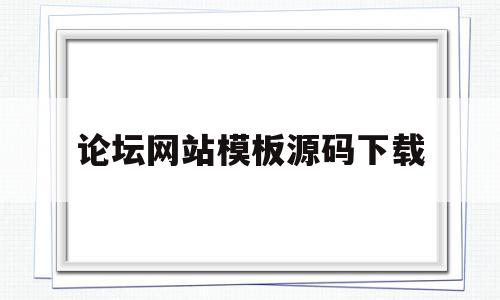 论坛网站模板源码下载